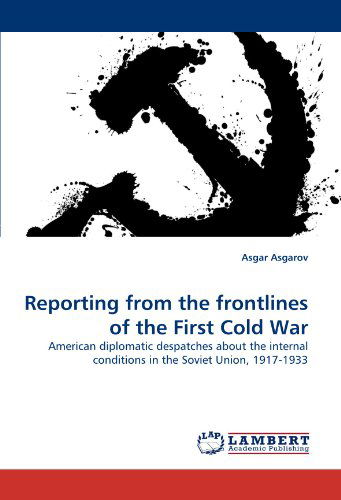 Asgar Asgarov

Reporting from the frontlines of the First Cold War

American diplomatic despatches about the internal conditions in the Soviet Union, 1917-1933

LAP LAMBERT Academic Publishing